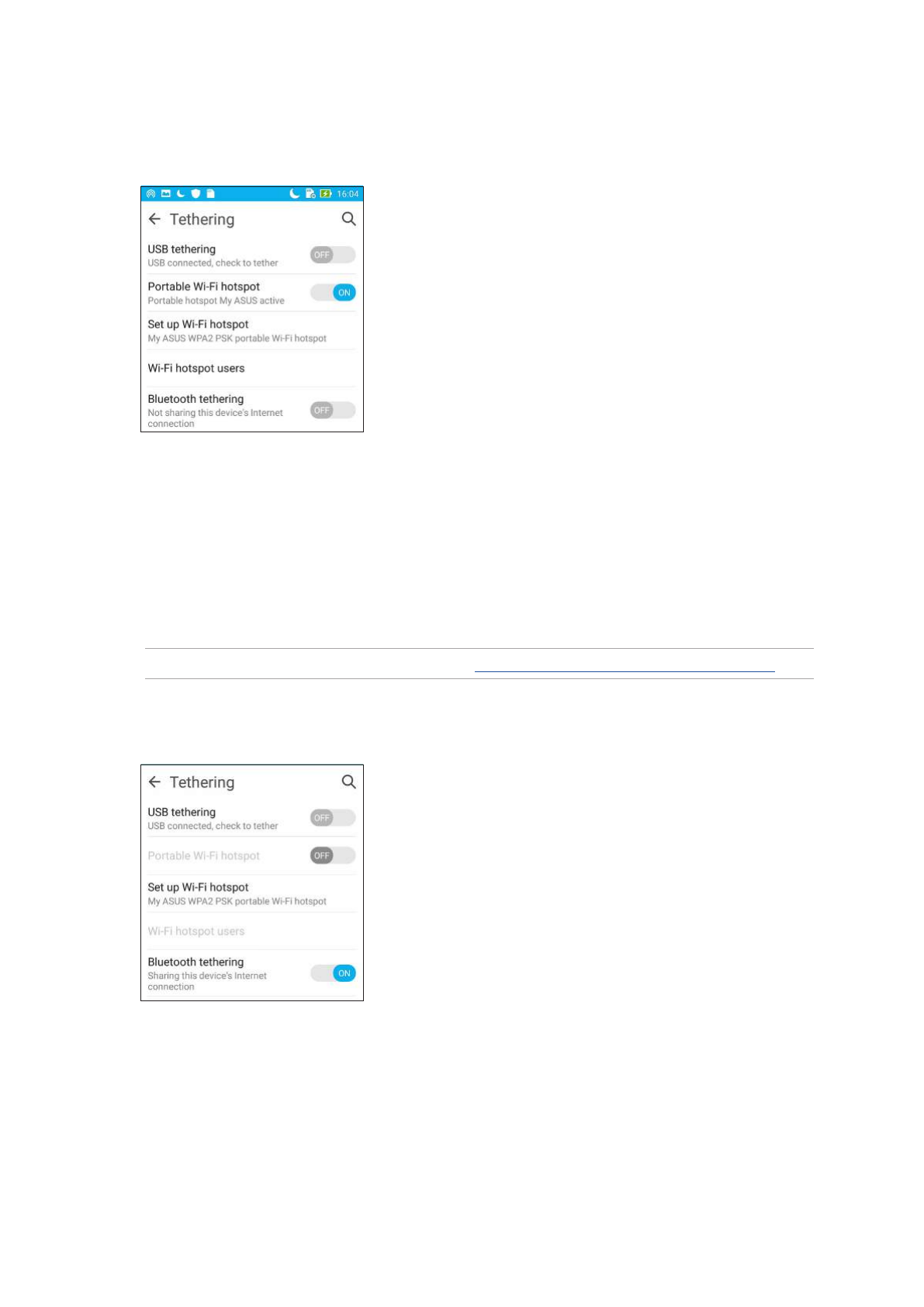 16:04

Tethering

USB tethering
USB connected, check to tether
OFF

Portable Wi-Fi hotspot
Portable hotspot My ASUS active
ON

Set up Wi-Fi hotspot
My ASUS WPA2 PSK portable Wi-Fi hotspot

Wi-Fi hotspot users

Bluetooth tethering
Not sharing this device's Internet connection
OFF

Tethering

USB tethering
USB connected, check to tether
OFF

Portable Wi-Fi hotspot
OFF

Set up Wi-Fi hotspot
My ASUS WPA2 PSK portable Wi-Fi hotspot

Wi-Fi hotspot users

Bluetooth tethering
Sharing this device's Internet connection
ON